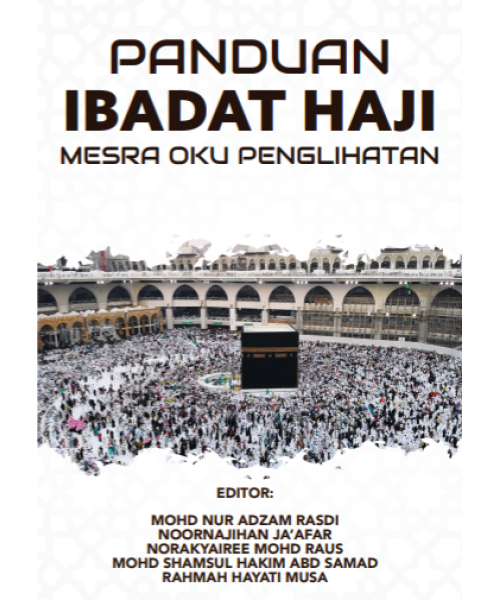 PANDUAN
IBADAT HAJI
MESRA OKU PENGLIHATAN

EDITOR:

MOHD NUR ADZAM RASDI
NOORNAJIHAN JA'AFAR
NORAKYAIREE MOHD RAUS
MOHD SHAMSUL HAKIM ABD SAMAD
RAHMAH HAYATI MUSA